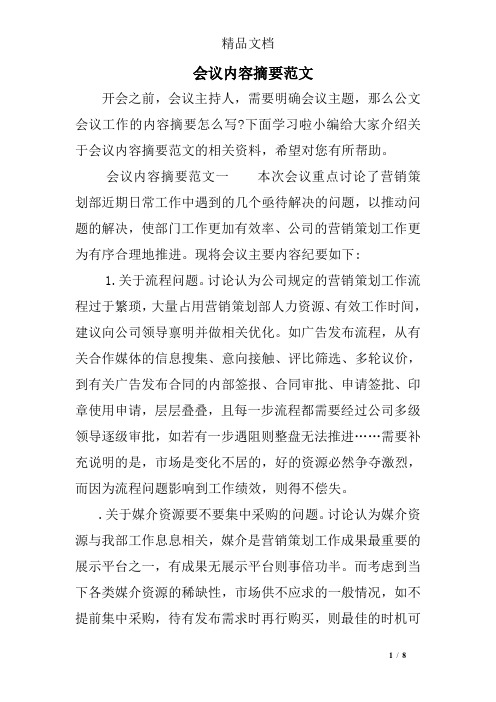 精品文档

会议内容摘要范文

开会之前，会议主持人，需要明确会议主题，那么公文会议工作的内容摘要怎么写?下面学习啦小编给大家介绍关于会议内容摘要范文的相关资料，希望对您有所帮助。

会议内容摘要范文一　　本次会议重点讨论了营销策划部近期日常工作中遇到的几个亟待解决的问题，以推动问题的解决，使部门工作更加有效率、公司的营销策划工作更为有序合理地推进。现将会议主要内容纪要如下：

1.关于流程问题。讨论认为公司规定的营销策划工作流程过于繁琐，大量占用营销策划部人力资源、有效工作时间，建议向公司领导禀明并做相关优化。如广告发布流程，从有关合作媒体的信息搜集、意向接触、评比筛选、多轮议价，到有关广告发布合同的内部签报、合同审批、申请签批、印章使用申请，层层叠叠，且每一步流程都需要经过公司多级领导逐级审批，如若有一步遇阻则整盘无法推进……需要补充说明的是，市场是变化不居的，好的资源必然争夺激烈，而因为流程问题影响到工作绩效，则得不偿失。

.关于媒介资源要不要集中采购的问题。讨论认为媒介资源与我部工作息息相关，媒介是营销策划工作成果最重要的展示平台之一，有成果无展示平台则事倍功半。而考虑到当下各类媒介资源的稀缺性，市场供不应求的一般情况，如不提前集中采购，待有发布需求时再行购买，则最佳的时机可

1 / 8